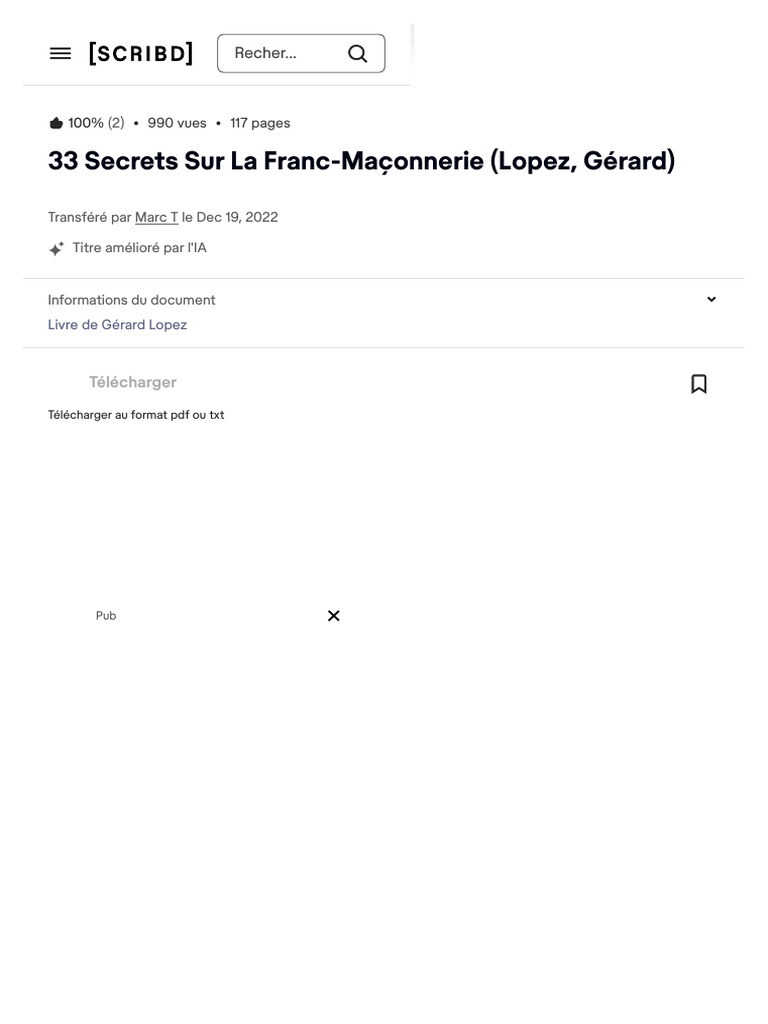 [SCRIBD]

Recher...

100% (2) • 990 vues • 117 pages

33 Secrets Sur La Franc-Maçonnerie (Lopez, Gérard)

Transféré par Marc T le Dec 19, 2022

Titre amélioré par l'IA

Informations du document

Livre de Gérard Lopez

Télécharger

Télécharger au format pdf ou txt

Pub